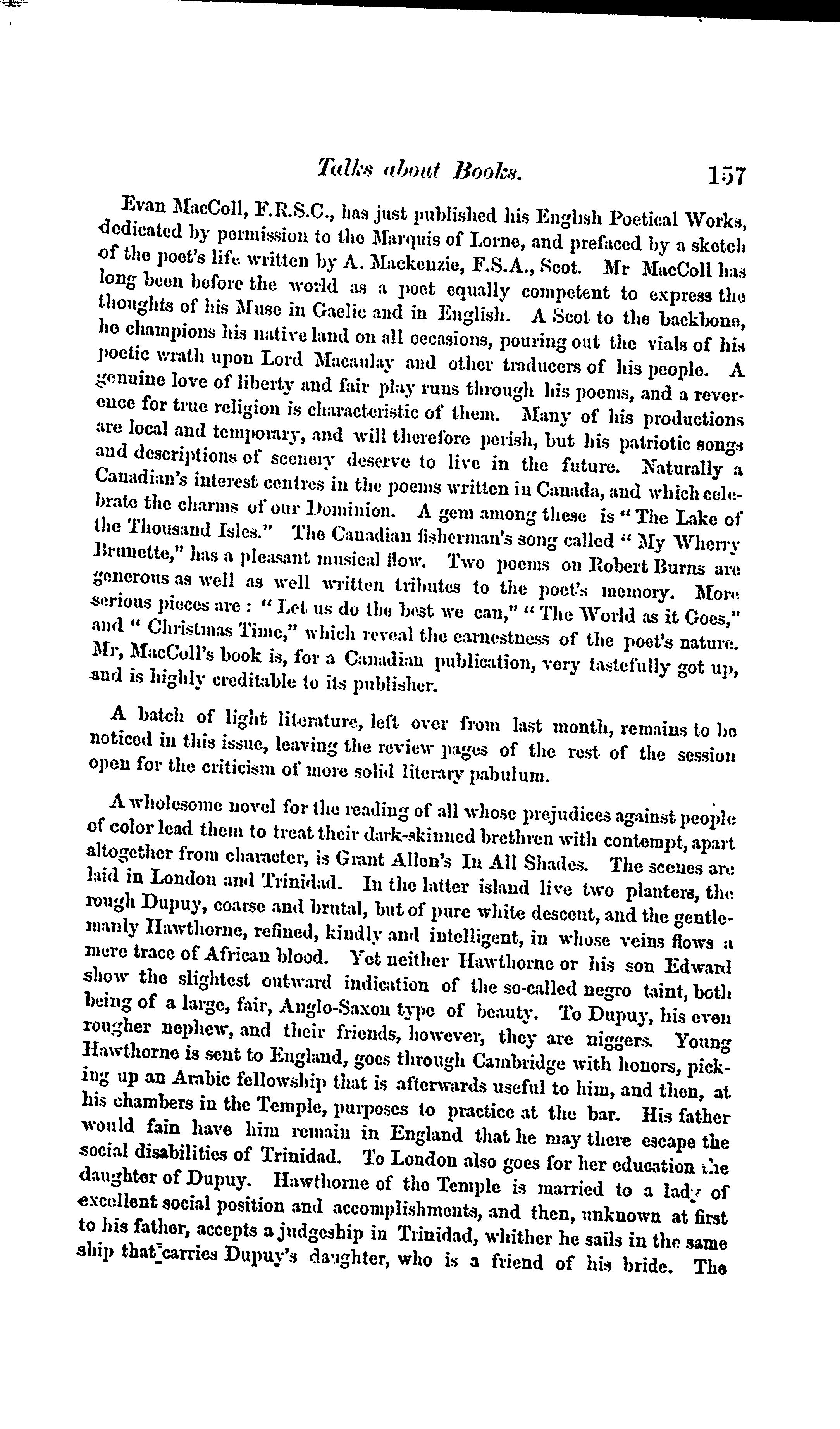 Talks about Books. 157

Evan MacColl, F.R.S.C., has just published his English Poetical Works, dedicated by permission to the Marquis of Lorne, and prefaced by a sketch of the poet's life written by A. Mackenzie, F.S.A., Scot. Mr MacColl has long been before the world as a poet equally competent to express the thoughts of his Muse in Gaelic and in English. A Scot to the backbone, he champions his native land on all occasions, pouring out the vials of his poetic wrath upon Lord Macaulay and other traducers of his people. A genuine love of liberty and fair play runs through his poems, and a reverence for true religion is characteristic of them. Many of his productions are local and temporary, and will therefore perish, but his patriotic songs and descriptions of scenery deserve to live in the future. Naturally a Canadian's interest centres in the poems written in Canada, and which celebrate the charms of our Dominion. A gem among these is "The Lake of the Thousand Isles." The Canadian fisherman's song called "My Wherry Brunette," has a pleasant musical flow. Two poems on Robert Burns are generous as well as well written tributes to the poet's memory. More serious pieces are: "Let us do the best we can," "The World as it Goes," and "Christmas Time," which reveal the earnestness of the poet's nature. Mr, MacColl's book is, for a Canadian publication, very tastefully got up, and is highly creditable to its publisher.

A batch of light literature, left over from last month, remains to be noticed in this issue, leaving the review pages of the rest of the session open for the criticism of more solid literary pabulum.

A wholesome novel for the reading of all whose prejudices against people of color lead them to treat their dark-skinned brethren with contempt, apart altogether from character, is Grant Allen's In All Shades. The scenes are laid in London and Trinidad. In the latter island live two planters, the rough Dupuy, coarse and brutal, but of pure white descent, and the gentlemanly Hawthorne, refined, kindly and intelligent, in whose veins flows a mere trace of African blood. Yet neither Hawthorne or his son Edward show the slightest outward indication of the so-called negro taint, both being of a large, fair, Anglo-Saxon type of beauty. To Dupuy, his even rougher nephew, and their friends, however, they are niggers. Young Hawthorne is sent to England, goes through Cambridge with honors, picking up an Arabic fellowship that is afterwards useful to him, and then, at his chambers in the Temple, purposes to practice at the bar. His father would fain have him remain in England that he may there escape the social disabilities of Trinidad. To London also goes for her education the daughter of Dupuy. Hawthorne of the Temple is married to a lady of excellent social position and accomplishments, and then, unknown at first to his father, accepts a judgeship in Trinidad, whither he sails in the same ship that carries Dupuy's daughter, who is a friend of his bride. The